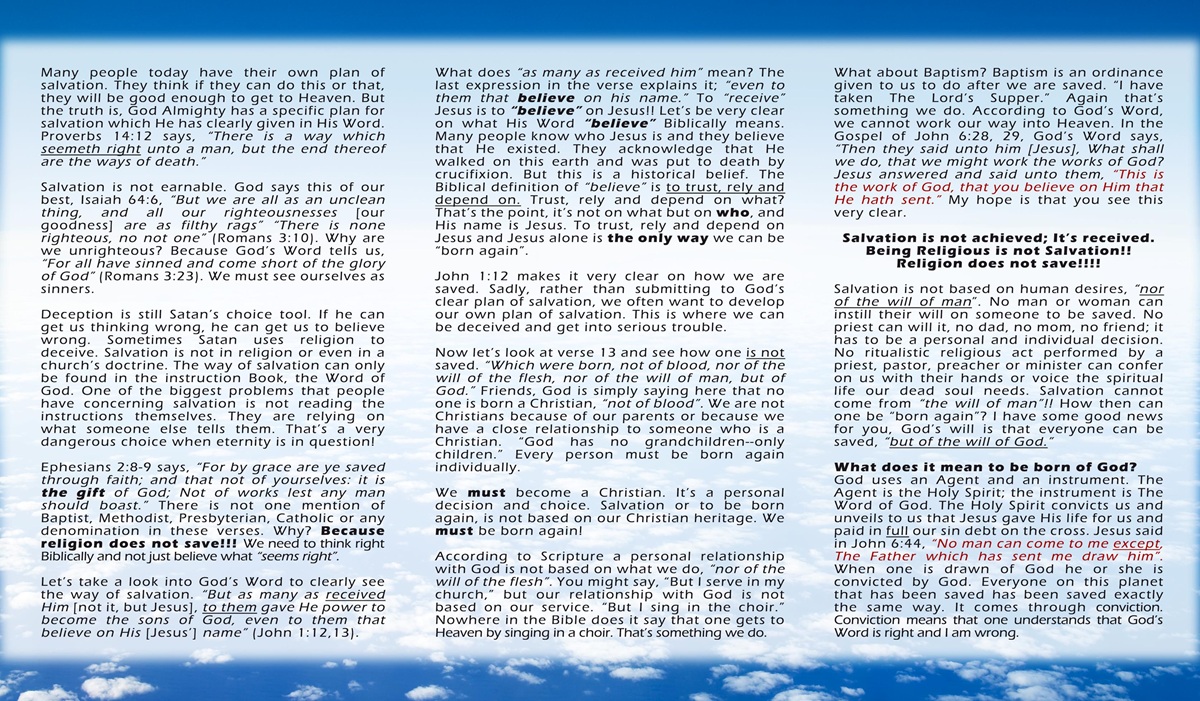 Many people today have their own plan of salvation. They think if they can do this or that, they will be good enough to get to Heaven. But the truth is, God Almighty has a specific plan for salvation which He has clearly given in His Word. Proverbs 14:12 says, "There is a way which seemeth right unto a man, but the end thereof are the ways of death."

Salvation is not earnable. God says this of our best, Isaiah 64:6, "But we are all as an unclean thing, and all our righteousnesses [our goodness] are as filthy rags" "There is none righteous, no not one" (Romans 3:10). Why are we unrighteous? Because God's Word tells us, "For all have sinned and come short of the glory of God" (Romans 3:23). We must see ourselves as sinners.

Deception is still Satan's choice tool. If he can get us thinking wrong, he can get us to believe wrong. Sometimes Satan uses religion to deceive. Salvation is not in religion or even in a church's doctrine. The way of salvation can only be found in the instruction Book, the Word of God. One of the biggest problems that people have concerning salvation is not reading the instructions themselves. They are relying on what someone else tells them. That's a very dangerous choice when eternity is in question!

Ephesians 2:8-9 says, "For by grace are ye saved through faith; and that not of yourselves: it is the gift of God; Not of works lest any man should boast." There is not one mention of Baptist, Methodist, Presbyterian, Catholic or any denomination in these verses. Why? Because religion does not save!!! We need to think right Biblically and not just believe what "seems right".

Let's take a look into God's Word to clearly see the way of salvation. "But as many as received Him [not it, but Jesus], to them gave He power to become the sons of God, even to them that believe on His [Jesus'] name" (John 1:12,13).

What does "as many as received him" mean? The last expression in the verse explains it; "even to them that believe on his name." To "receive" Jesus is to "believe" on Jesus!! Let's be very clear on what His Word "believe" Biblically means. Many people know who Jesus is and they believe that He existed. They acknowledge that He walked on this earth and was put to death by crucifixion. But this is a historical belief. The Biblical definition of "believe" is to trust, rely and depend on. Trust, rely and depend on what? That's the point, it's not on what but on who, and His name is Jesus. To trust, rely and depend on Jesus and Jesus alone is the only way we can be "born again".

John 1:12 makes it very clear on how we are saved. Sadly, rather than submitting to God's clear plan of salvation, we often want to develop our own plan of salvation. This is where we can be deceived and get into serious trouble.

Now let's look at verse 13 and see how one is not saved. "Which were born, not of blood, nor of the will of the flesh, nor of the will of man, but of God." Friends, God is simply saying here that no one is born a Christian, "not of blood". We are not Christians because of our parents or because we have a close relationship to someone who is a Christian. "God has no grandchildren--only children." Every person must be born again individually.

We must become a Christian. It's a personal decision and choice. Salvation or to be born again, is not based on our Christian heritage. We must be born again!

According to Scripture a personal relationship with God is not based on what we do, "nor of the will of the flesh". You might say, "But I serve in my church," but our relationship with God is not based on our service. "But I sing in the choir." Nowhere in the Bible does it say that one gets to Heaven by singing in a choir. That's something we do.

What about Baptism? Baptism is an ordinance given to us to do after we are saved. "I have taken The Lord's Supper." Again that's something we do. According to God's Word, we cannot work our way into Heaven. In the Gospel of John 6:28, 29, God's Word says, "Then they said unto him [Jesus], What shall we do, that we might work the works of God? Jesus answered and said unto them, "This is the work of God, that you believe on Him that He hath sent." My hope is that you see this very clear.

Salvation is not achieved; It's received. Being Religious is not Salvation!! Religion does not save!!!!

Salvation is not based on human desires, "nor of the will of man". No man or woman can instill their will on someone to be saved. No priest can will it, no dad, no mom, no friend; it has to be a personal and individual decision. No ritualistic religious act performed by a priest, pastor, preacher or minister can confer on us with their hands or voice the spiritual life our dead soul needs. Salvation cannot come from "the will of man"!! How then can one be "born again"? I have some good news for you, God's will is that everyone can be saved, "but of the will of God."

What does it mean to be born of God?
God uses an Agent and an instrument. The Agent is the Holy Spirit; the instrument is The Word of God. The Holy Spirit convicts us and unveils to us that Jesus gave His life for us and paid in full our sin debt on the cross. Jesus said in John 6:44, "No man can come to me except, The Father which has sent me draw him". When one is drawn of God he or she is convicted by God. Everyone on this planet that has been saved has been saved exactly the same way. It comes through conviction. Conviction means that one understands that God's Word is right and I am wrong.